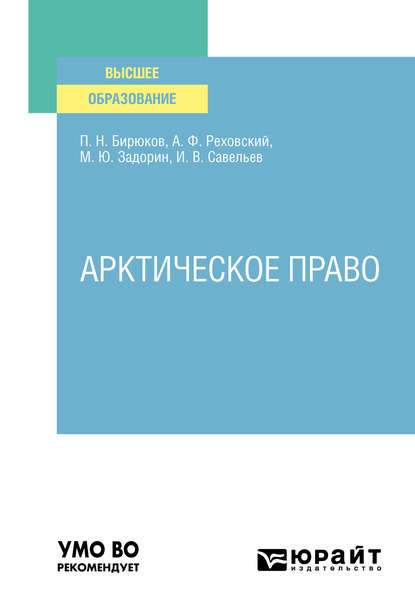 ВЫСШЕЕ
ОБРАЗОВАНИЕ

П. Н. Бирюков, А. Ф. Реховский, М. Ю. Задорин, И. В. Савельев

АРКТИЧЕСКОЕ ПРАВО

УМО ВО
РЕКОМЕНДУЕТ

ЮРАЙТ
издательство